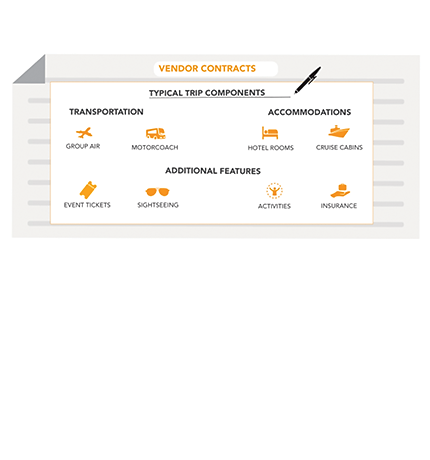 VENDOR CONTRACTS

TYPICAL TRIP COMPONENTS

TRANSPORTATION

GROUP AIR

MOTORCOACH

ACCOMMODATIONS

HOTEL ROOMS

CRUISE CABINS

ADDITIONAL FEATURES

EVENT TICKETS

SIGHTSEEING

ACTIVITIES

INSURANCE